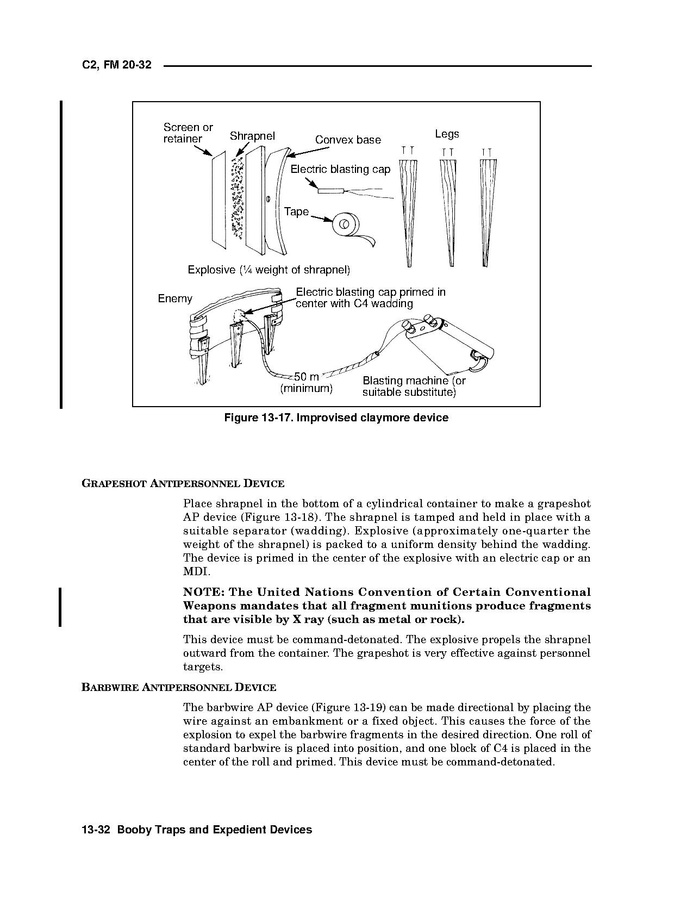 C2, FM 20-32

Screen or retainer
Shrapnel
Convex base
Legs
Electric blasting cap
Tape
Explosive (¼ weight of shrapnel)
Enemy
Electric blasting cap primed in center with C4 wadding
50 m (minimum)
Blasting machine (or suitable substitute)

Figure 13-17. Improvised claymore device

GRAPESHOT ANTIPERSONNEL DEVICE

Place shrapnel in the bottom of a cylindrical container to make a grapeshot AP device (Figure 13-18). The shrapnel is tamped and held in place with a suitable separator (wadding). Explosive (approximately one-quarter the weight of the shrapnel) is packed to a uniform density behind the wadding. The device is primed in the center of the explosive with an electric cap or an MDI.

NOTE: The United Nations Convention of Certain Conventional Weapons mandates that all fragment munitions produce fragments that are visible by X ray (such as metal or rock).

This device must be command-detonated. The explosive propels the shrapnel outward from the container. The grapeshot is very effective against personnel targets.

BARBWIRE ANTIPERSONNEL DEVICE

The barbwire AP device (Figure 13-19) can be made directional by placing the wire against an embankment or a fixed object. This causes the force of the explosion to expel the barbwire fragments in the desired direction. One roll of standard barbwire is placed into position, and one block of C4 is placed in the center of the roll and primed. This device must be command-detonated.

13-32 Booby Traps and Expedient Devices